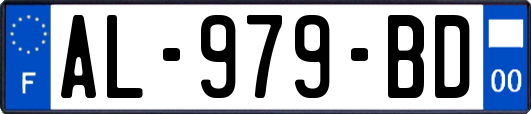 F

AL-979-BD

00